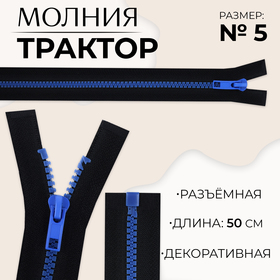 МОЛНИЯ
ТРАКТОР

РАЗМЕР:
№ 5

·РАЗЪЁМНАЯ
·ДЛИНА: 50 СМ
·ДЕКОРАТИВНАЯ